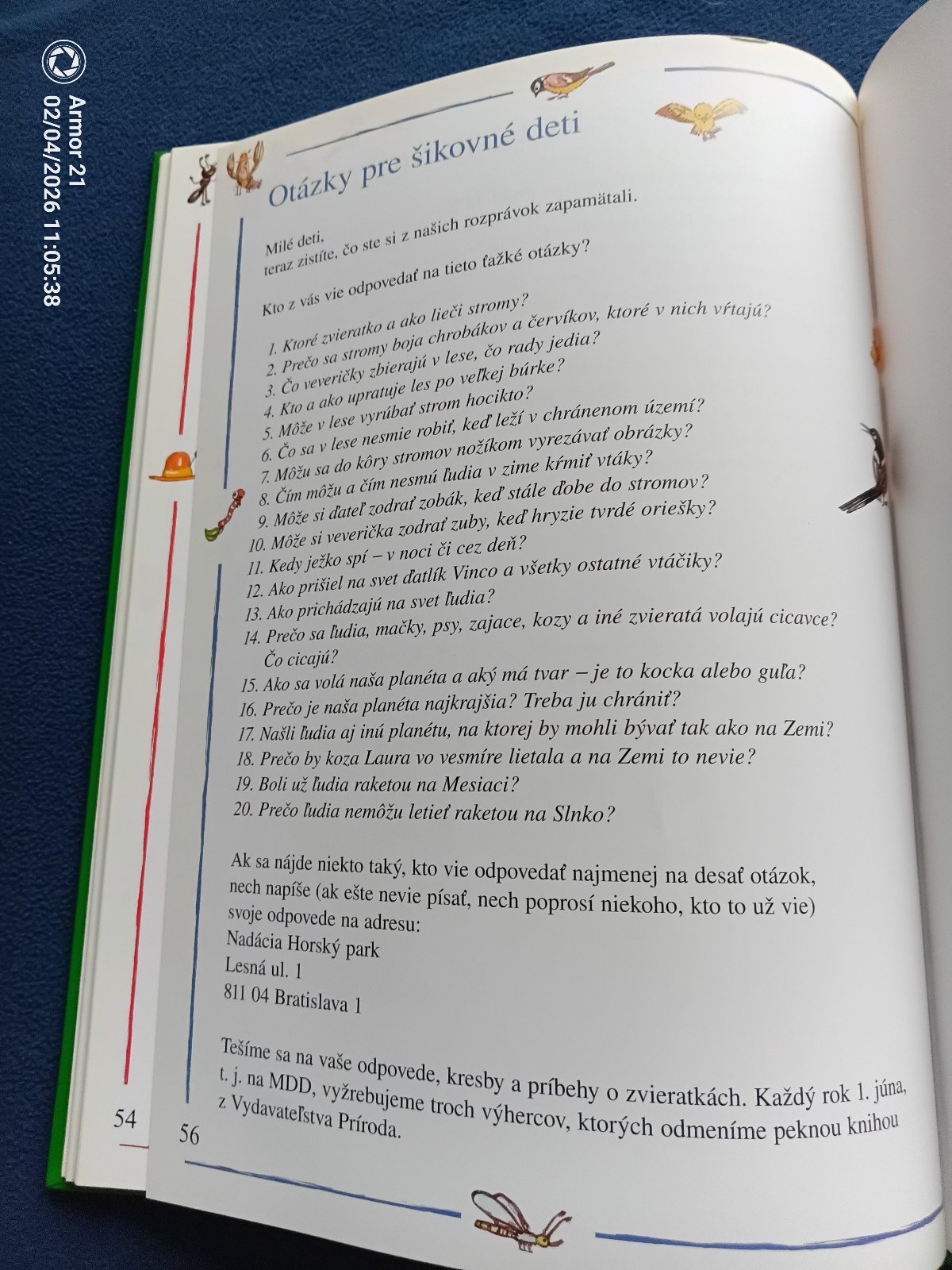 Armor 21
02/04/2026 11:05:38

Otázky pre šikovné deti

Milé deti,
teraz zistíte, čo ste si z našich rozprávok zapamätali.
Kto z vás vie odpovedať na tieto ťažké otázky?

1. Ktoré zvieratko a ako lieči stromy?
2. Prečo sa stromy boja chrobákov a červíkov, ktoré v nich vŕtajú?
3. Čo veveričky zbierajú v lese, čo rady jedia?
4. Kto a ako upratuje les po veľkej búrke?
5. Môže v lese vyrúbať strom hocikto?
6. Čo sa v lese nesmie robiť, keď leží v chránenom území?
7. Môžu sa do kôry stromov nožíkom vyrezávať obrázky?
8. Čím môžu a čím nesmú ľudia v zime kŕmiť vtáky?
9. Môže si ďateľ zodrať zobák, keď stále ďobe do stromov?
10. Môže si veverička zodrať zuby, keď hryzie tvrdé oriešky?
11. Kedy ježko spí – v noci či cez deň?
12. Ako prišiel na svet ďatlík Vinco a všetky ostatné vtáčiky?
13. Ako prichádzajú na svet ľudia?
14. Prečo sa ľudia, mačky, psy, zajace, kozy a iné zvieratá volajú cicavce? Čo cicajú?
15. Ako sa volá naša planéta a aký má tvar – je to kocka alebo guľa?
16. Prečo je naša planéta najkrajšia? Treba ju chrániť?
17. Našli ľudia aj inú planétu, na ktorej by mohli bývať tak ako na Zemi?
18. Prečo by koza Laura vo vesmíre lietala a na Zemi to nevie?
19. Boli už ľudia raketou na Mesiaci?
20. Prečo ľudia nemôžu letieť raketou na Slnko?

Ak sa nájde niekto taký, kto vie odpovedať najmenej na desať otázok, nech napíše (ak ešte nevie písať, nech poprosí niekoho, kto to už vie) svoje odpovede na adresu:
Nadácia Horský park
Lesná ul. 1
811 04 Bratislava 1

Tešíme sa na vaše odpovede, kresby a príbehy o zvieratkách. Každý rok 1. júna, t. j. na MDD, vyžrebujeme troch výhercov, ktorých odmeníme peknou knihou z Vydavateľstva Príroda.

54
56